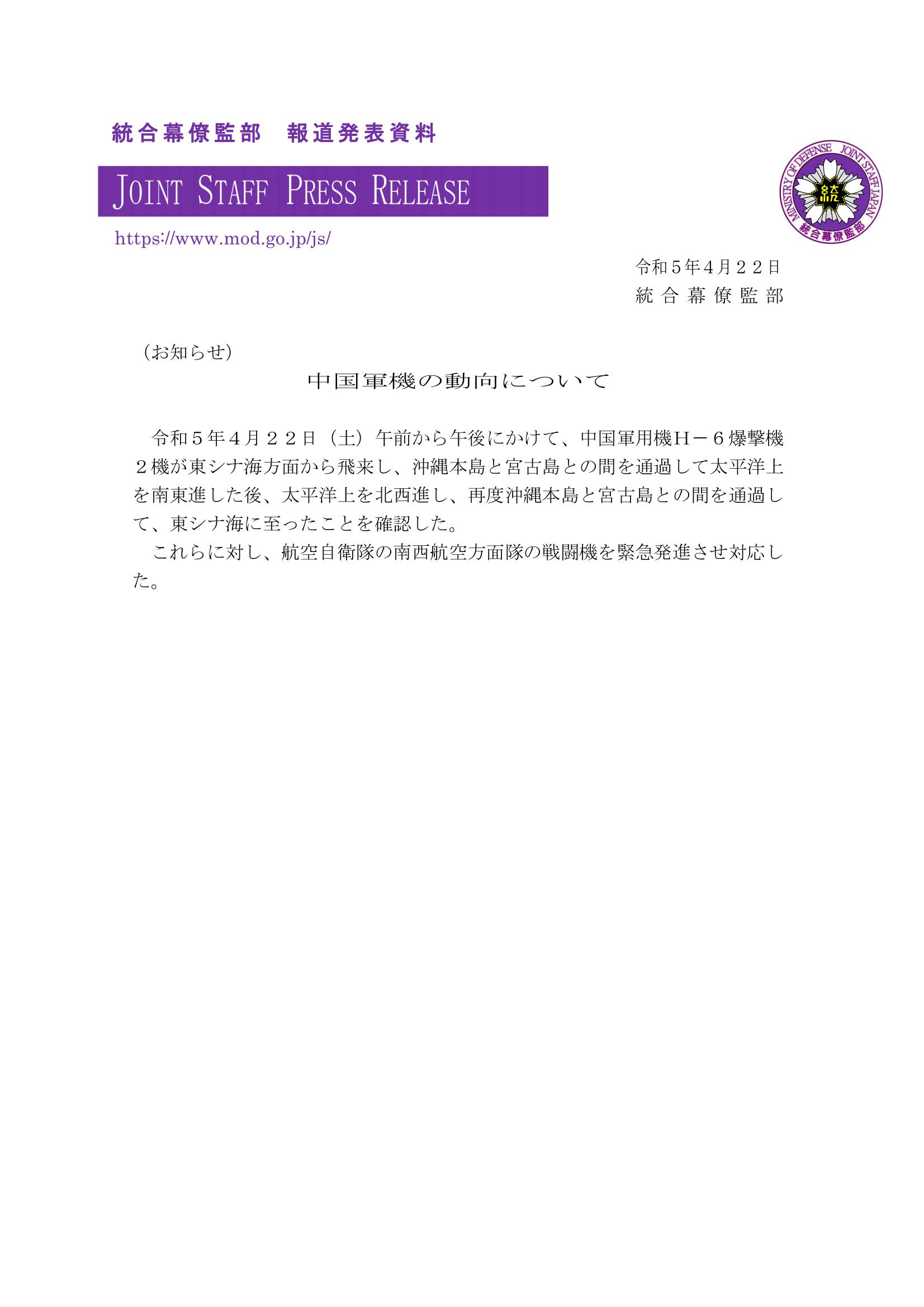 統合幕僚監部　報道発表資料

JOINT STAFF PRESS RELEASE

https://www.mod.go.jp/js/

MINISTRY OF DEFENSE JOINT STAFF JAPAN 統 統合幕僚監部

令和５年４月２２日
統合幕僚監部

（お知らせ）

中国軍機の動向について

令和５年４月２２日（土）午前から午後にかけて、中国軍用機Ｈ－６爆撃機２機が東シナ海方面から飛来し、沖縄本島と宮古島との間を通過して太平洋上を南東進した後、太平洋上を北西進し、再度沖縄本島と宮古島との間を通過して、東シナ海に至ったことを確認した。

これらに対し、航空自衛隊の南西航空方面隊の戦闘機を緊急発進させ対応した。